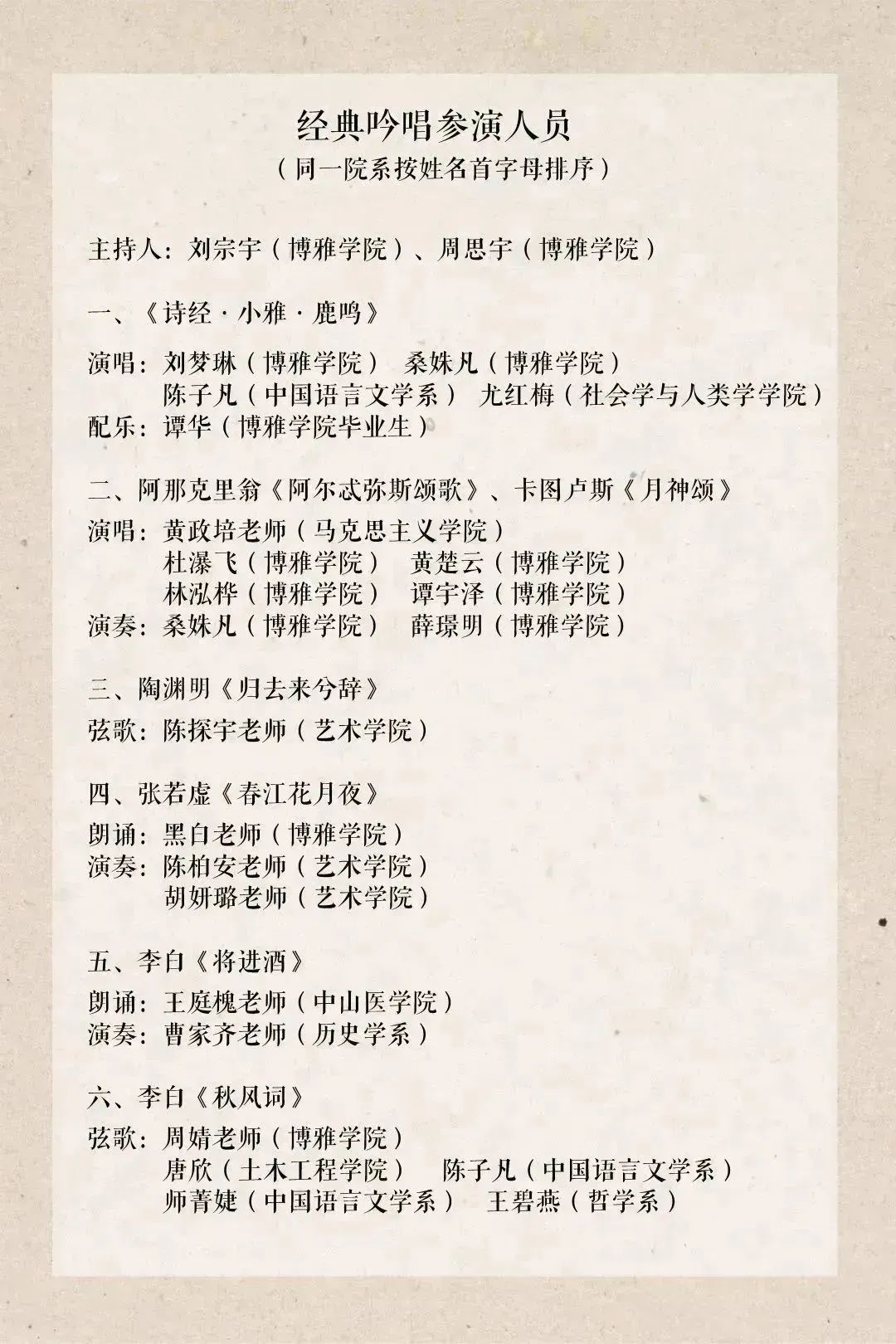 经典吟唱参演人员
（同一院系按姓名首字母排序）

主持人：刘宗宇（博雅学院）、周思宇（博雅学院）

一、《诗经·小雅·鹿鸣》

演唱：刘梦琳（博雅学院） 桑姝凡（博雅学院）
陈子凡（中国语言文学系） 尤红梅（社会学与人类学学院）
配乐：谭华（博雅学院毕业生）

二、阿那克里翁《阿尔忒弥斯颂歌》、卡图卢斯《月神颂》

演唱：黄政培老师（马克思主义学院）
杜瀑飞（博雅学院） 黄楚云（博雅学院）
林泓桦（博雅学院） 谭宇泽（博雅学院）
演奏：桑姝凡（博雅学院） 薛璟明（博雅学院）

三、陶渊明《归去来兮辞》

弦歌：陈探宇老师（艺术学院）

四、张若虚《春江花月夜》

朗诵：黑白老师（博雅学院）
演奏：陈柏安老师（艺术学院）
胡妍璐老师（艺术学院）

五、李白《将进酒》

朗诵：王庭槐老师（中山医学院）
演奏：曹家齐老师（历史学系）

六、李白《秋风词》

弦歌：周婧老师（博雅学院）
唐欣（土木工程学院） 陈子凡（中国语言文学系）
师菁婕（中国语言文学系） 王碧燕（哲学系）